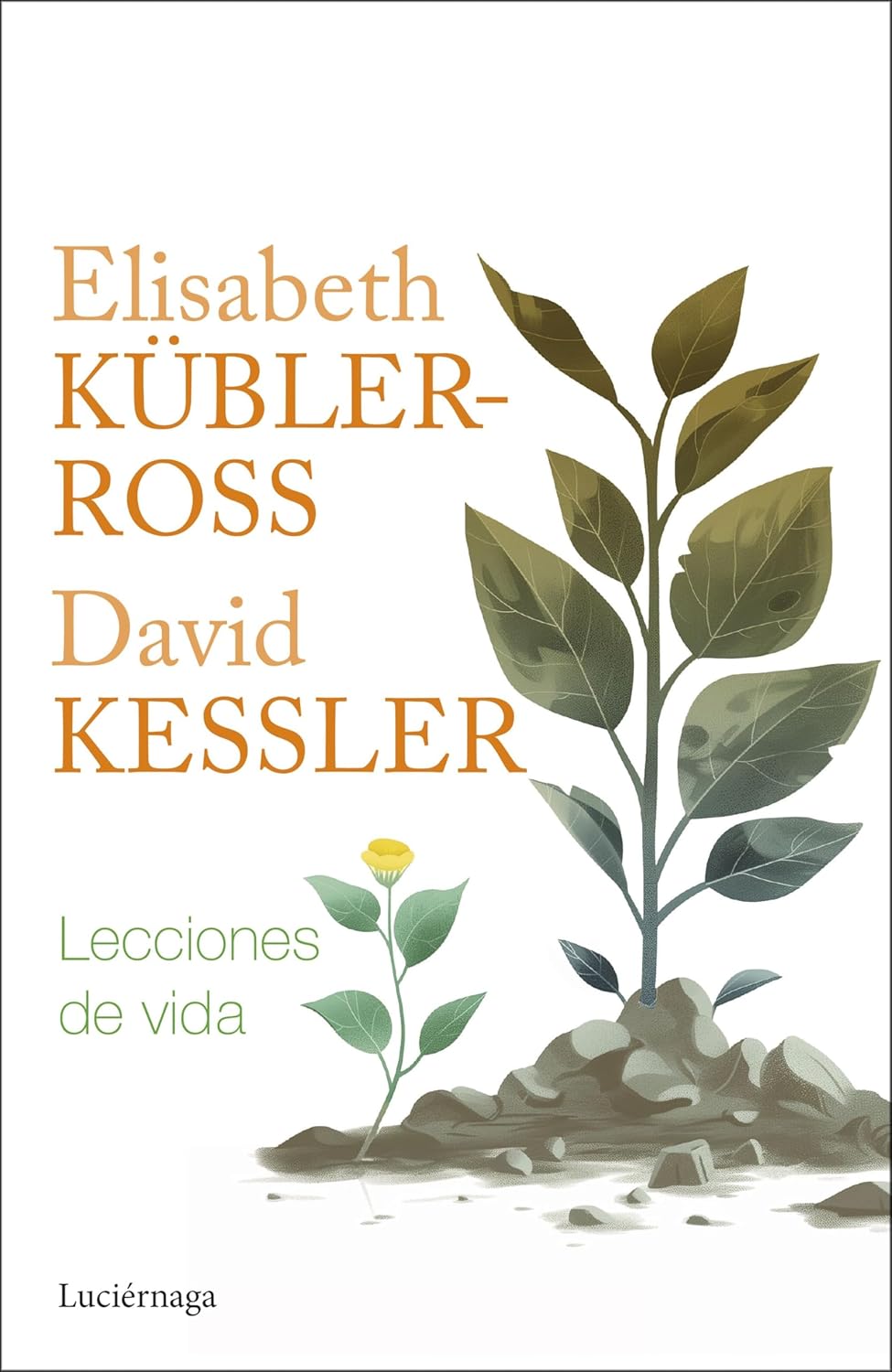 Elisabeth
KÜBLER-ROSS
David
KESSLER

Lecciones de vida

Luciérnaga